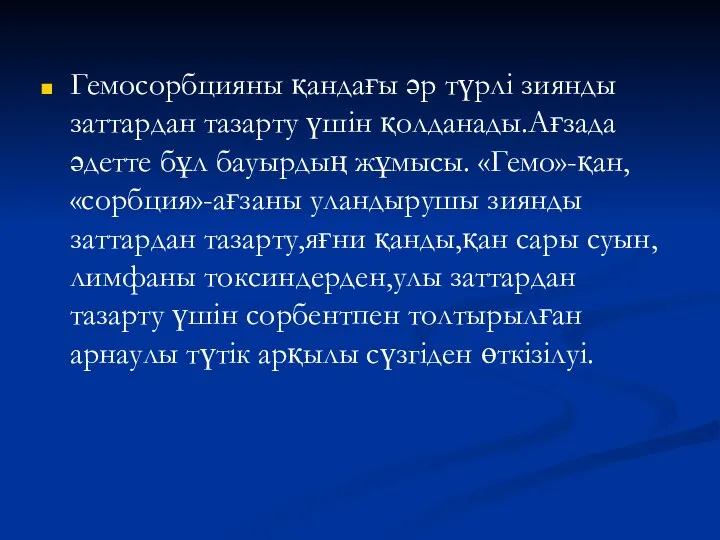 Гемосорбцияны қандағы әр түрлі зиянды заттардан тазарту үшін қолданады.Ағзада әдетте бұл бауырдың жұмысы. «Гемо»-қан, «сорбция»-ағзаны уландырушы зиянды заттардан тазарту,яғни қанды,қан сары суын, лимфаны токсиндерден,улы заттардан тазарту үшін сорбентпен толтырылған арнаулы түтік арқылы сүзгіден өткізілуі.